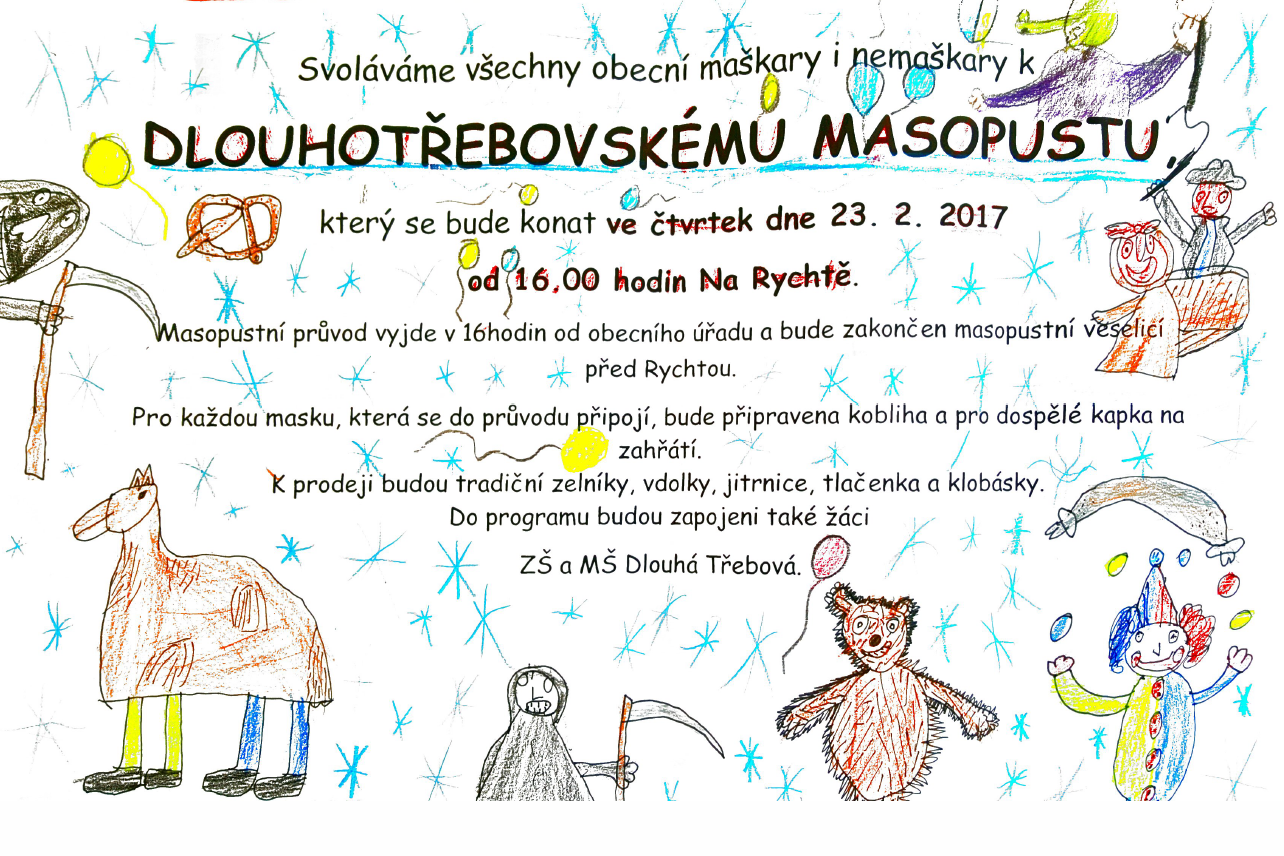 Svoláváme všechny obecní maškary i nemaškary k

DLOUHOTŘEBOVSKÉMU MASOPUSTU,

který se bude konat ve čtvrtek dne 23. 2. 2017

od 16,00 hodin Na Rychtě.

Masopustní průvod vyjde v 16hodin od obecního úřadu a bude zakončen masopustní veselicí před Rychtou.

Pro každou masku, která se do průvodu připojí, bude připravena kobliha a pro dospělé kapka na zahřátí.

K prodeji budou tradiční zelníky, vdolky, jitrnice, tlačenka a klobásky.

Do programu budou zapojeni také žáci

ZŠ a MŠ Dlouhá Třebová.